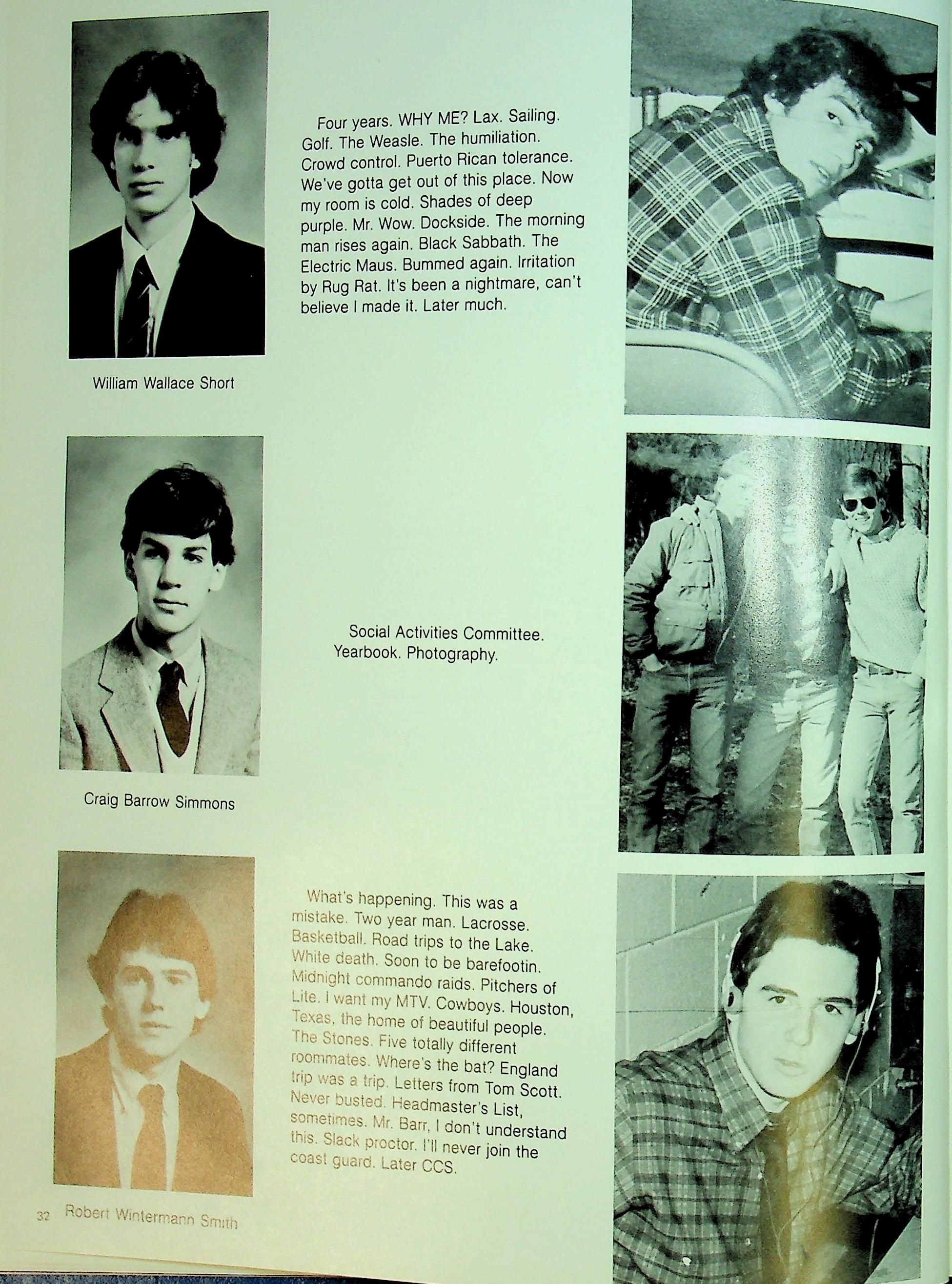 Four years. WHY ME? Lax. Sailing. Golf. The Weasle. The humiliation. Crowd control. Puerto Rican tolerance. We've gotta get out of this place. Now my room is cold. Shades of deep purple. Mr. Wow. Dockside. The morning man rises again. Black Sabbath. The Electric Maus. Bummed again. Irritation by Rug Rat. It's been a nightmare, can't believe I made it. Later much.

William Wallace Short

Social Activities Committee. Yearbook. Photography.

Craig Barrow Simmons

What's happening. This was a mistake. Two year man. Lacrosse. Basketball. Road trips to the Lake. White death. Soon to be barefootin. Midnight commando raids. Pitchers of Lite. I want my MTV. Cowboys. Houston, Texas, the home of beautiful people. The Stones. Five totally different roommates. Where's the bat? England trip was a trip. Letters from Tom Scott. Never busted. Headmaster's List, sometimes. Mr. Barr, I don't understand this. Slack proctor. I'll never join the coast guard. Later CCS.

32 Robert Wintermann Smith